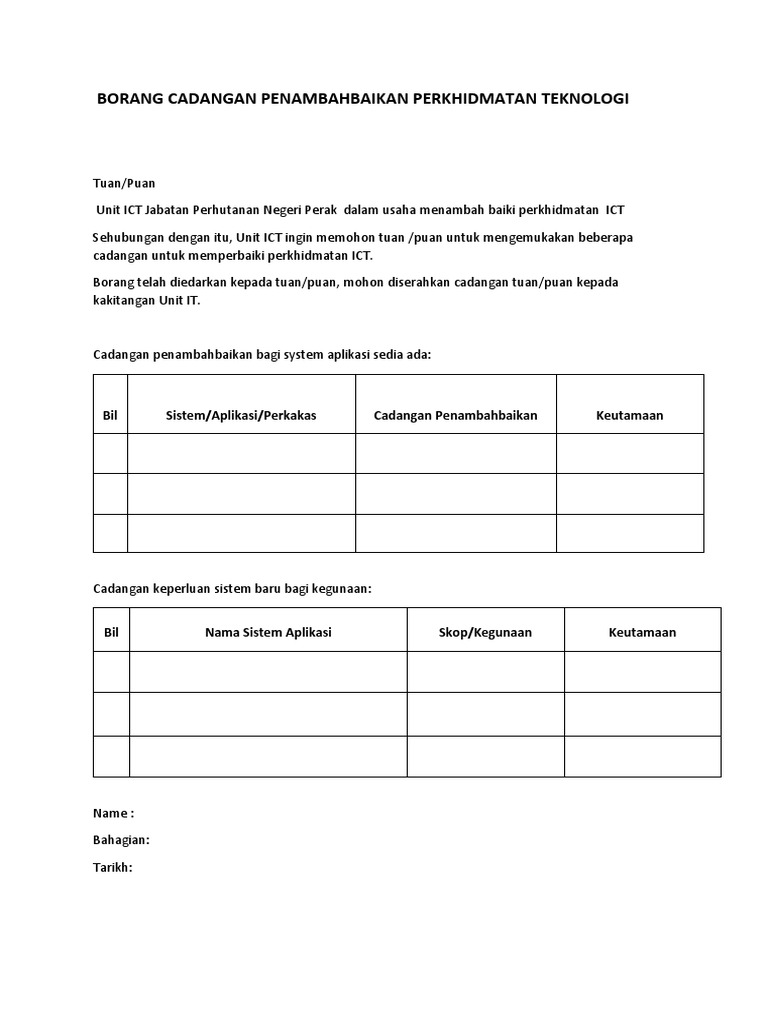 BORANG CADANGAN PENAMBAHBAIKAN PERKHIDMATAN TEKNOLOGI

Tuan/Puan

Unit ICT Jabatan Perhutanan Negeri Perak dalam usaha menambah baiki perkhidmatan ICT

Sehubungan dengan itu, Unit ICT ingin memohon tuan /puan untuk mengemukakan beberapa cadangan untuk memperbaiki perkhidmatan ICT.

Borang telah diedarkan kepada tuan/puan, mohon diserahkan cadangan tuan/puan kepada kakitangan Unit IT.

Cadangan penambahbaikan bagi system aplikasi sedia ada:

| Bil | Sistem/Aplikasi/Perkakas | Cadangan Penambahbaikan | Keutamaan |
|---|---|---|---|
| | | | |
| | | | |
| | | | |

Cadangan keperluan sistem baru bagi kegunaan:

| Bil | Nama Sistem Aplikasi | Skop/Kegunaan | Keutamaan |
|---|---|---|---|
| | | | |
| | | | |
| | | | |

Name :

Bahagian:

Tarikh: